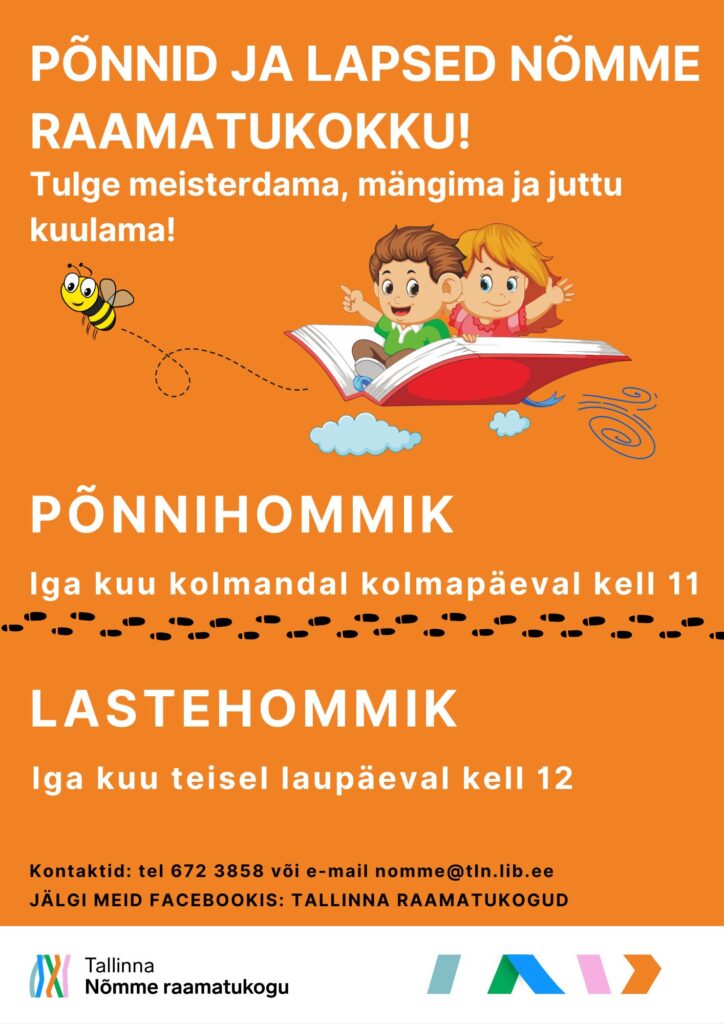 PÕNNID JA LAPSED NÕMME RAAMATUKOKKU!

Tulge meisterdama, mängima ja juttu kuulama!

PÕNNIHOMMIK

Iga kuu kolmandal kolmapäeval kell 11

LASTEHOMMIK

Iga kuu teisel laupäeval kell 12

Kontaktid: tel 672 3858 või e-mail nomme@tln.lib.ee

JÄLGI MEID FACEBOOKIS: TALLINNA RAAMATUKOGUD

Tallinna
Nõmme raamatukogu